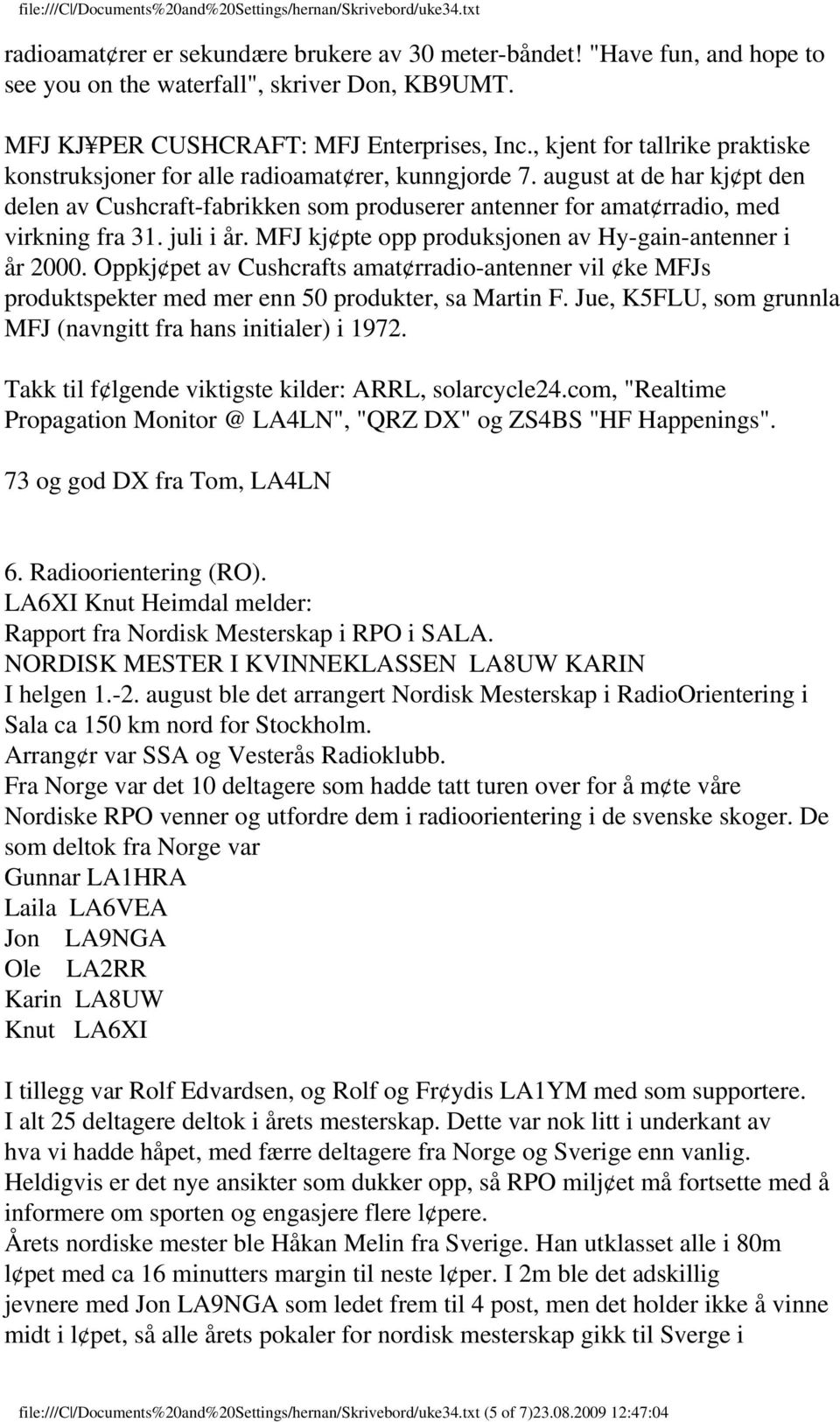 file:///C|/Documents%20and%20Settings/hernan/Skrivebord/uke34.txt

radioamat¢rer er sekundære brukere av 30 meter-båndet! "Have fun, and hope to see you on the waterfall", skriver Don, KB9UMT.

MFJ KJ¥PER CUSHCRAFT: MFJ Enterprises, Inc., kjent for tallrike praktiske konstruksjoner for alle radioamat¢rer, kunngjorde 7. august at de har kj¢pt den delen av Cushcraft-fabrikken som produserer antenner for amat¢rradio, med virkning fra 31. juli i år. MFJ kj¢pte opp produksjonen av Hy-gain-antenner i år 2000. Oppkj¢pet av Cushcrafts amat¢rradio-antenner vil ¢ke MFJs produktspekter med mer enn 50 produkter, sa Martin F. Jue, K5FLU, som grunnla MFJ (navngitt fra hans initialer) i 1972.

Takk til f¢lgende viktigste kilder: ARRL, solarcycle24.com, "Realtime Propagation Monitor @ LA4LN", "QRZ DX" og ZS4BS "HF Happenings".

73 og god DX fra Tom, LA4LN

6. Radioorientering (RO).
LA6XI Knut Heimdal melder:
Rapport fra Nordisk Mesterskap i RPO i SALA.
NORDISK MESTER I KVINNEKLASSEN LA8UW KARIN
I helgen 1.-2. august ble det arrangert Nordisk Mesterskap i RadioOrientering i Sala ca 150 km nord for Stockholm.
Arrang¢r var SSA og Vesterås Radioklubb.
Fra Norge var det 10 deltagere som hadde tatt turen over for å m¢te våre Nordiske RPO venner og utfordre dem i radioorientering i de svenske skoger. De som deltok fra Norge var
Gunnar LA1HRA
Laila LA6VEA
Jon LA9NGA
Ole LA2RR
Karin LA8UW
Knut LA6XI

I tillegg var Rolf Edvardsen, og Rolf og Fr¢ydis LA1YM med som supportere.
I alt 25 deltagere deltok i årets mesterskap. Dette var nok litt i underkant av hva vi hadde håpet, med færre deltagere fra Norge og Sverige enn vanlig.
Heldigvis er det nye ansikter som dukker opp, så RPO milj¢et må fortsette med å informere om sporten og engasjere flere l¢pere.
Årets nordiske mester ble Håkan Melin fra Sverige. Han utklasset alle i 80m l¢pet med ca 16 minutters margin til neste l¢per. I 2m ble det adskillig jevnere med Jon LA9NGA som ledet frem til 4 post, men det holder ikke å vinne midt i l¢pet, så alle årets pokaler for nordisk mesterskap gikk til Sverge i

file:///C|/Documents%20and%20Settings/hernan/Skrivebord/uke34.txt (5 of 7)23.08.2009 12:47:04